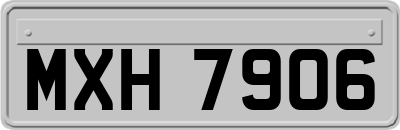 MXH 7906